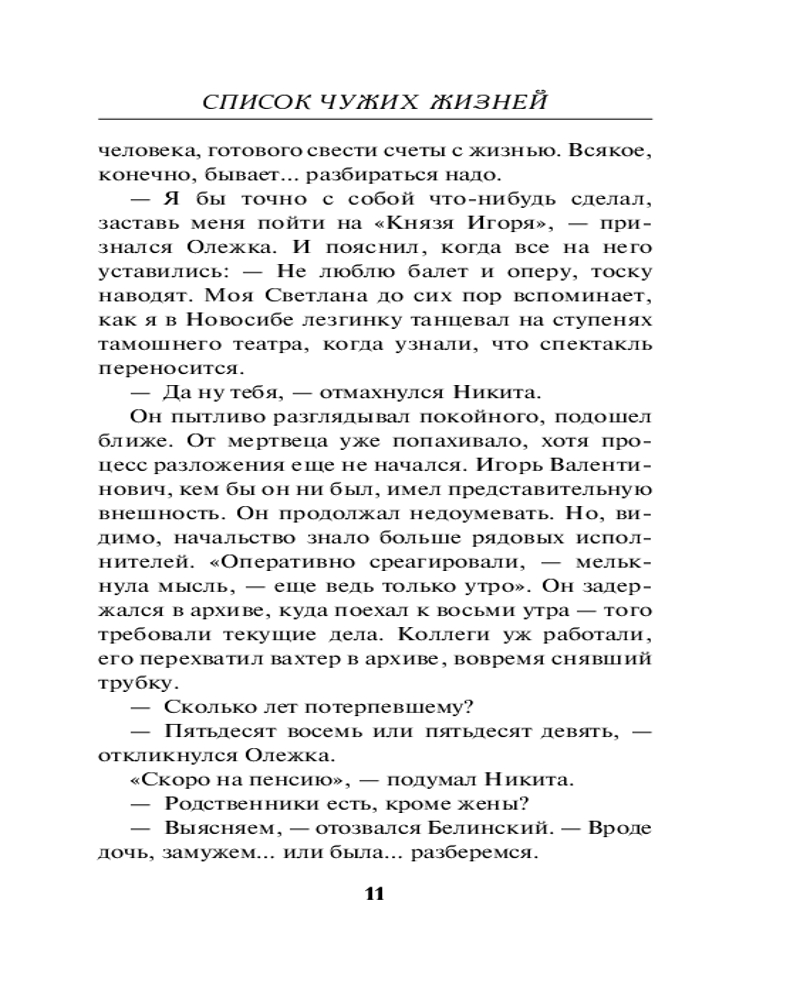 СПИСОК ЧУЖИХ ЖИЗНЕЙ

человека, готового свести счеты с жизнью. Всякое, конечно, бывает... разбираться надо.

— Я бы точно с собой что-нибудь сделал, заставь меня пойти на «Князя Игоря», — признался Олежка. И пояснил, когда все на него уставились: — Не люблю балет и оперу, тоску наводят. Моя Светлана до сих пор вспоминает, как я в Новосибе лезгинку танцевал на ступенях тамошнего театра, когда узнали, что спектакль переносится.

— Да ну тебя, — отмахнулся Никита.

Он пытливо разглядывал покойного, подошел ближе. От мертвеца уже попахивало, хотя процесс разложения еще не начался. Игорь Валентинович, кем бы он ни был, имел представительную внешность. Он продолжал недоумевать. Но, видимо, начальство знало больше рядовых исполнителей. «Оперативно среагировали, — мелькнула мысль, — еще ведь только утро». Он задержался в архиве, куда поехал к восьми утра — того требовали текущие дела. Коллеги уж работали, его перехватил вахтер в архиве, вовремя снявший трубку.

— Сколько лет потерпевшему?

— Пятьдесят восемь или пятьдесят девять, — откликнулся Олежка.

«Скоро на пенсию», — подумал Никита.

— Родственники есть, кроме жены?

— Выясняем, — отозвался Белинский. — Вроде дочь, замужем... или была... разберемся.

11